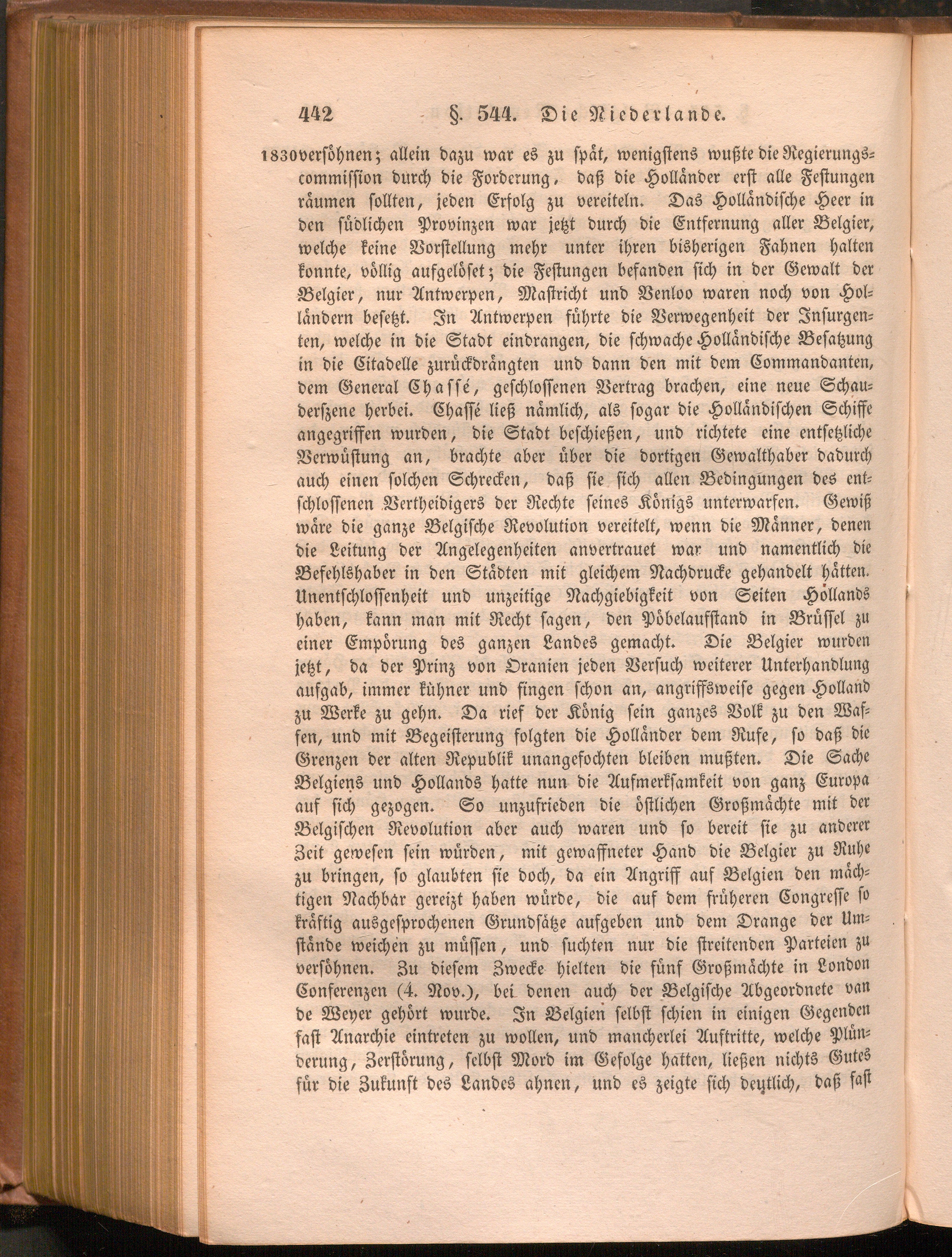 442 §. 544. Die Niederlande.

1830 versöhnen; allein dazu war es zu spät, wenigstens wußte die Regierungscommission durch die Forderung, daß die Holländer erst alle Festungen räumen sollten, jeden Erfolg zu vereiteln. Das Holländische Heer in den südlichen Provinzen war jetzt durch die Entfernung aller Belgier, welche keine Vorstellung mehr unter ihren bisherigen Fahnen halten konnte, völlig aufgelöset; die Festungen befanden sich in der Gewalt der Belgier, nur Antwerpen, Mastricht und Venloo waren noch von Holländern besetzt. In Antwerpen führte die Verwegenheit der Insurgenten, welche in die Stadt eindrangen, die schwache Holländische Besatzung in die Citadelle zurückdrängten und dann den mit dem Commandanten, dem General Chassé, geschlossenen Vertrag brachen, eine neue Schauderszene herbei. Chassé ließ nämlich, als sogar die Holländischen Schiffe angegriffen wurden, die Stadt beschießen, und richtete eine entsetzliche Verwüstung an, brachte aber über die dortigen Gewalthaber dadurch auch einen solchen Schrecken, daß sie sich allen Bedingungen des entschlossenen Vertheidigers der Rechte seines Königs unterwarfen. Gewiß wäre die ganze Belgische Revolution vereitelt, wenn die Männer, denen die Leitung der Angelegenheiten anvertrauet war und namentlich die Befehlshaber in den Städten mit gleichem Nachdrucke gehandelt hätten. Unentschlossenheit und unzeitige Nachgiebigkeit von Seiten Hollands haben, kann man mit Recht sagen, den Pöbelaufstand in Brüssel zu einer Empörung des ganzen Landes gemacht. Die Belgier wurden jetzt, da der Prinz von Oranien jeden Versuch weiterer Unterhandlung aufgab, immer kühner und fingen schon an, angriffsweise gegen Holland zu Werke zu gehn. Da rief der König sein ganzes Volk zu den Waffen, und mit Begeisterung folgten die Holländer dem Rufe, so daß die Grenzen der alten Republik unangefochten bleiben mußten. Die Sache Belgiens und Hollands hatte nun die Aufmerksamkeit von ganz Europa auf sich gezogen. So unzufrieden die östlichen Großmächte mit der Belgischen Revolution aber auch waren und so bereit sie zu anderer Zeit gewesen sein würden, mit gewaffneter Hand die Belgier zu Ruhe zu bringen, so glaubten sie doch, da ein Angriff auf Belgien den mächtigen Nachbar gereizt haben würde, die auf dem früheren Congresse so kräftig ausgesprochenen Grundsätze aufgeben und dem Drange der Umstände weichen zu müssen, und suchten nur die streitenden Parteien zu versöhnen. Zu diesem Zwecke hielten die fünf Großmächte in London Conferenzen (4. Nov.), bei denen auch der Belgische Abgeordnete van de Weyer gehört wurde. In Belgien selbst schien in einigen Gegenden fast Anarchie eintreten zu wollen, und mancherlei Auftritte, welche Plünderung, Zerstörung, selbst Mord im Gefolge hatten, ließen nichts Gutes für die Zukunft des Landes ahnen, und es zeigte sich deutlich, daß fast